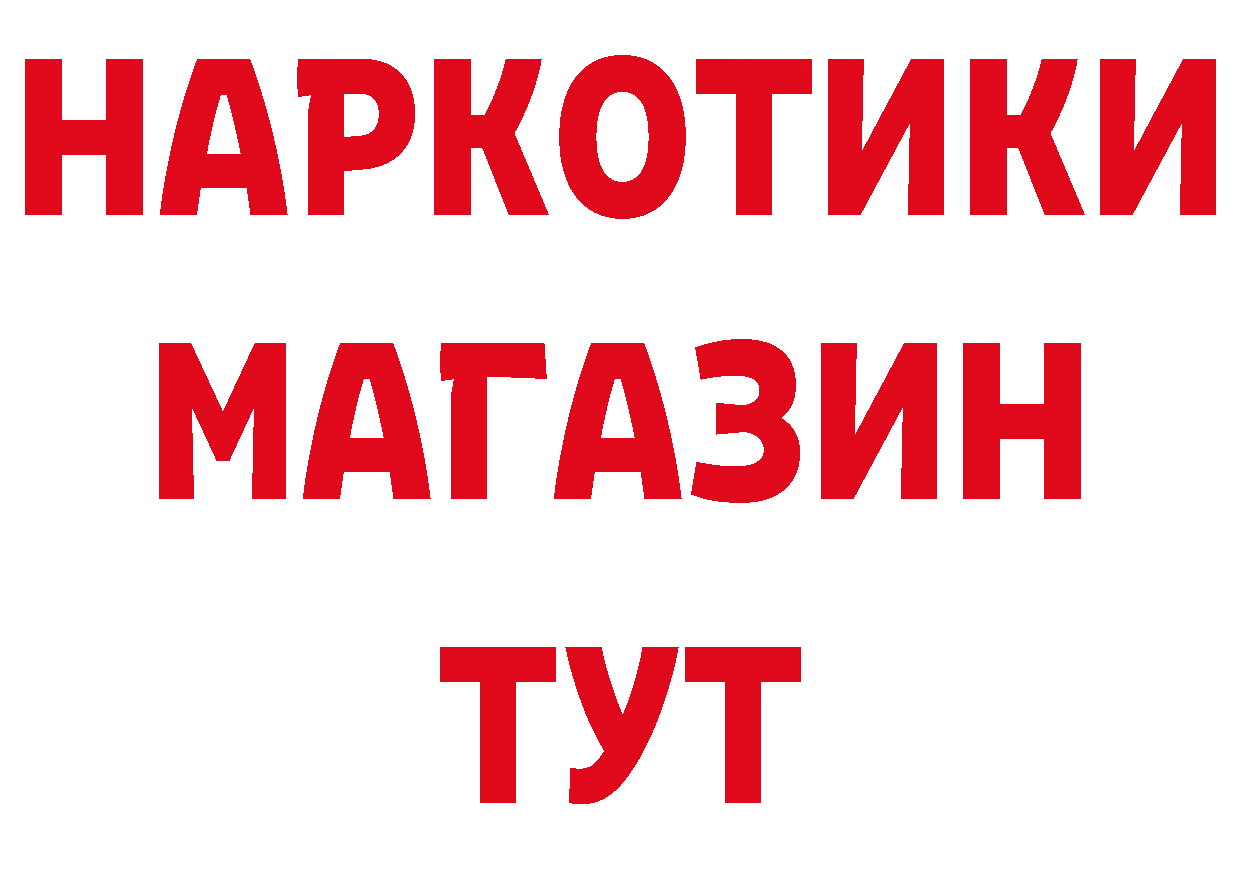 НАРКОТИКИ
МАГАЗИН
ТУТ